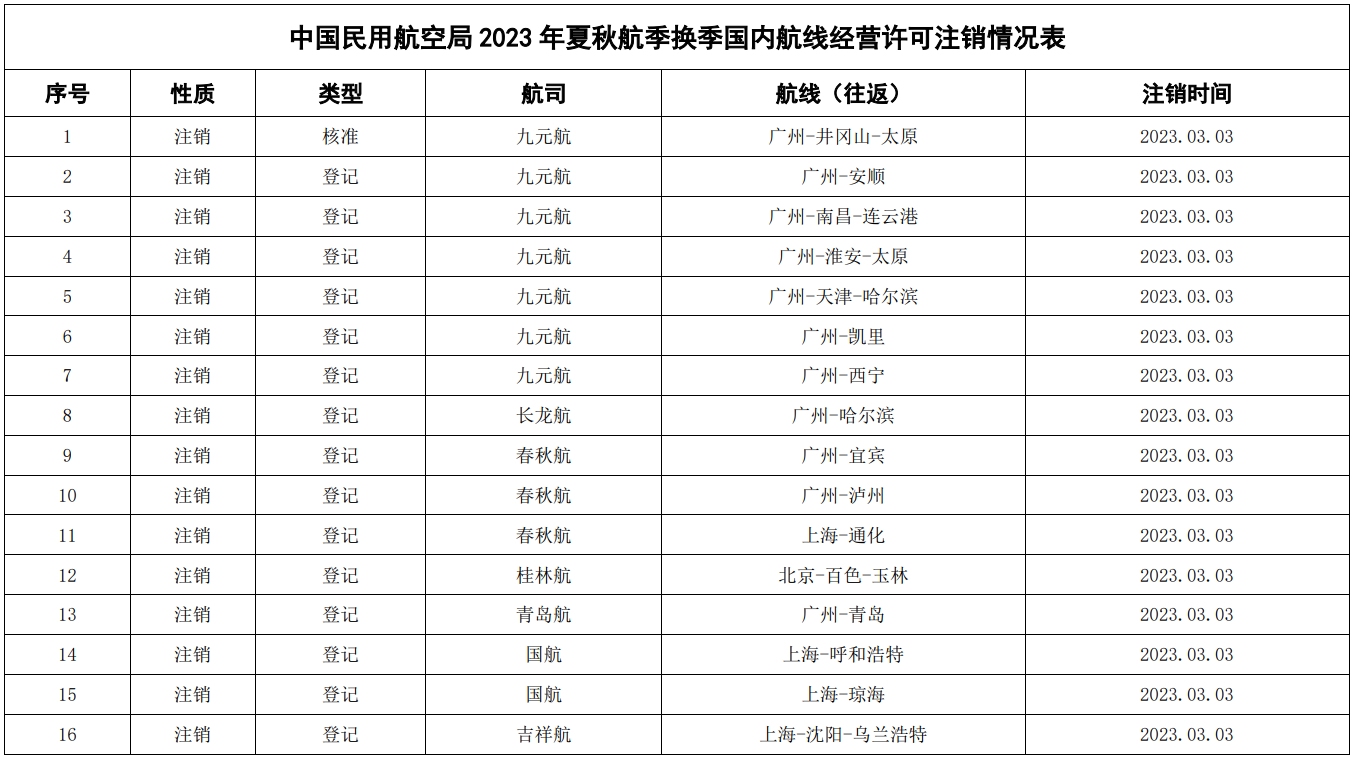 中国民用航空局 2023 年夏秋航季换季国内航线经营许可注销情况表

| 序号 | 性质 | 类型 | 航司 | 航线（往返） | 注销时间 |
|---|---|---|---|---|---|
| 1 | 注销 | 核准 | 九元航 | 广州-井冈山-太原 | 2023.03.03 |
| 2 | 注销 | 登记 | 九元航 | 广州-安顺 | 2023.03.03 |
| 3 | 注销 | 登记 | 九元航 | 广州-南昌-连云港 | 2023.03.03 |
| 4 | 注销 | 登记 | 九元航 | 广州-淮安-太原 | 2023.03.03 |
| 5 | 注销 | 登记 | 九元航 | 广州-天津-哈尔滨 | 2023.03.03 |
| 6 | 注销 | 登记 | 九元航 | 广州-凯里 | 2023.03.03 |
| 7 | 注销 | 登记 | 九元航 | 广州-西宁 | 2023.03.03 |
| 8 | 注销 | 登记 | 长龙航 | 广州-哈尔滨 | 2023.03.03 |
| 9 | 注销 | 登记 | 春秋航 | 广州-宜宾 | 2023.03.03 |
| 10 | 注销 | 登记 | 春秋航 | 广州-泸州 | 2023.03.03 |
| 11 | 注销 | 登记 | 春秋航 | 上海-通化 | 2023.03.03 |
| 12 | 注销 | 登记 | 桂林航 | 北京-百色-玉林 | 2023.03.03 |
| 13 | 注销 | 登记 | 青岛航 | 广州-青岛 | 2023.03.03 |
| 14 | 注销 | 登记 | 国航 | 上海-呼和浩特 | 2023.03.03 |
| 15 | 注销 | 登记 | 国航 | 上海-琼海 | 2023.03.03 |
| 16 | 注销 | 登记 | 吉祥航 | 上海-沈阳-乌兰浩特 | 2023.03.03 |